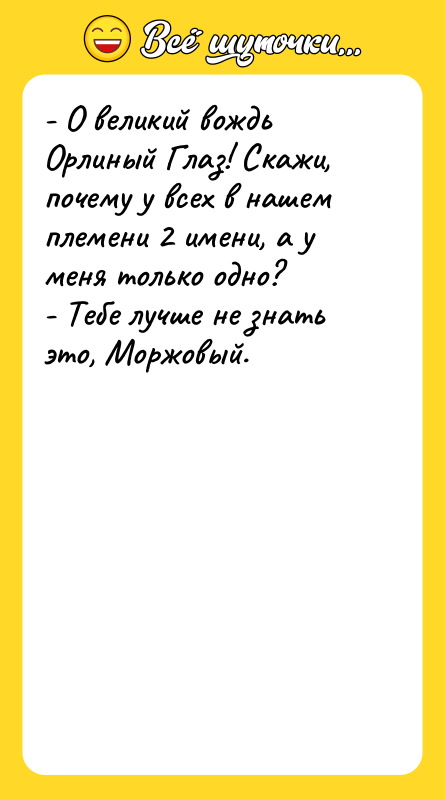 Всё шуточки...

- О великий вождь Орлиный Глаз! Скажи, почему у всех в нашем племени 2 имени, а у меня только одно?
- Тебе лучше не знать это, Моржовый.